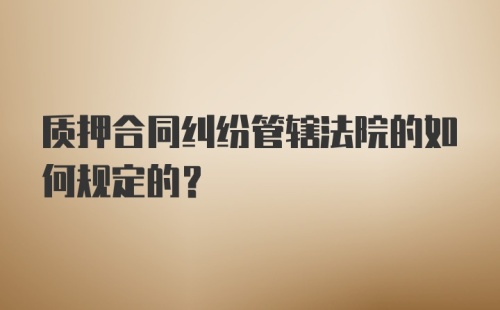 质押合同纠纷管辖法院的如何规定的？